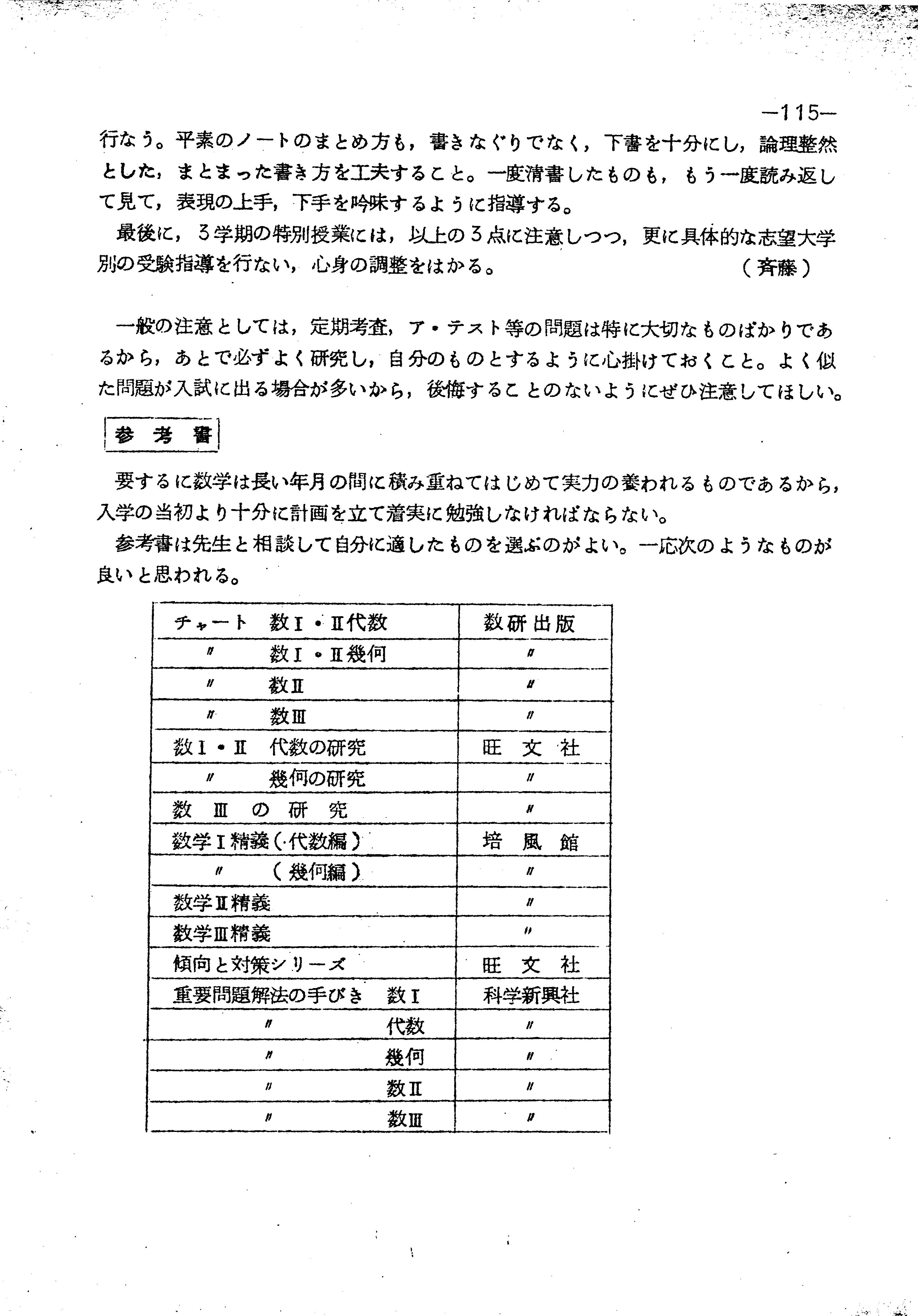 —115—

行なう。平素のノートのまとめ方も，書きなぐりでなく，下書を十分にし，論理整然とした，まとまった書き方を工夫すること。一度清書したものも，もう一度読み返して見て，表現の上手，下手を吟味するように指導する。

最後に，3学期の特別授業には，以上の3点に注意しつつ，更に具体的な志望大学別の受験指導を行ない，心身の調整をはかる。　（斉藤）

一般の注意としては，定期考査，ア・テスト等の問題は特に大切なものばかりであるから，あとで必ずよく研究し，自分のものとするように心掛けておくこと。よく似た問題が入試に出る場合が多いから，後悔することのないようにぜひ注意してほしい。

参考書

要するに数学は長い年月の間に積み重ねてはじめて実力の養われるものであるから，入学の当初より十分に計画を立て着実に勉強しなければならない。

参考書は先生と相談して自分に適したものを選ぶのがよい。一応次のようなものが良いと思われる。

| チャート　数Ⅰ・Ⅱ代数 | 数研出版 |
|---|---|
| 〃　数Ⅰ・Ⅱ幾何 | 〃 |
| 〃　数Ⅱ | 〃 |
| 〃　数Ⅲ | 〃 |
| 数Ⅰ・Ⅱ　代数の研究 | 旺文社 |
| 〃　幾何の研究 | 〃 |
| 数Ⅲの研究 | 〃 |
| 数学Ⅰ精義（代数編） | 培風館 |
| 〃　（幾何編） | 〃 |
| 数学Ⅱ精義 | 〃 |
| 数学Ⅲ精義 | 〃 |
| 傾向と対策シリーズ | 旺文社 |
| 重要問題解法の手びき　数Ⅰ | 科学新興社 |
| 〃　代数 | 〃 |
| 〃　幾何 | 〃 |
| 〃　数Ⅱ | 〃 |
| 〃　数Ⅲ | 〃 |